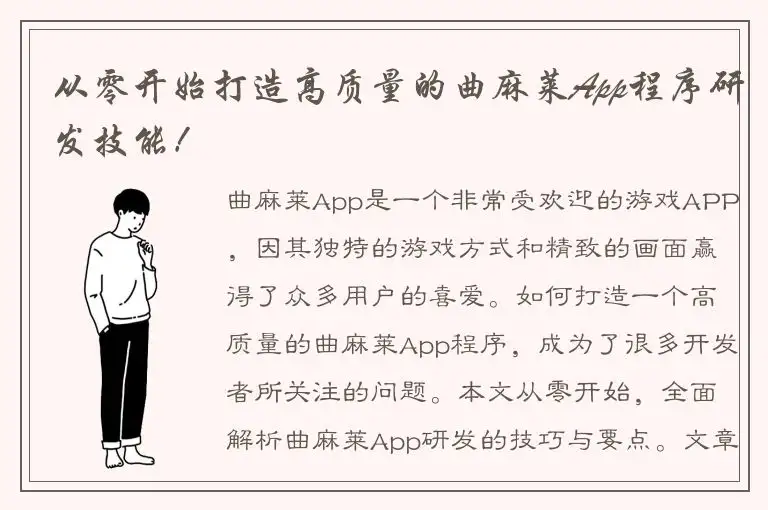 从零开始打造高质量的曲麻莱App程序研发技能！

曲麻莱App是一个非常受欢迎的游戏APP，因其独特的游戏方式和精致的画面赢得了众多用户的喜爱。如何打造一个高质量的曲麻莱App程序，成为了很多开发者所关注的问题。本文从零开始，全面解析曲麻莱App研发的技巧与要点。文章